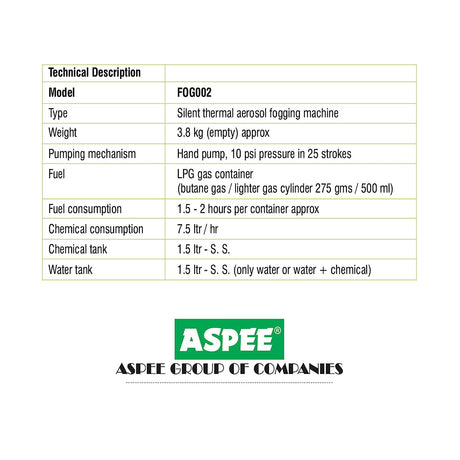 | Technical Description | |
|---|---|
| Model | FOG002 |
| Type | Silent thermal aerosol fogging machine |
| Weight | 3.8 kg (empty) approx |
| Pumping mechanism | Hand pump, 10 psi pressure in 25 strokes |
| Fuel | LPG gas container (butane gas / lighter gas cylinder 275 gms / 500 ml) |
| Fuel consumption | 1.5 - 2 hours per container approx |
| Chemical consumption | 7.5 ltr / hr |
| Chemical tank | 1.5 ltr - S. S. |
| Water tank | 1.5 ltr - S. S. (only water or water + chemical) |

ASPEE®

ASPEE GROUP OF COMPANIES